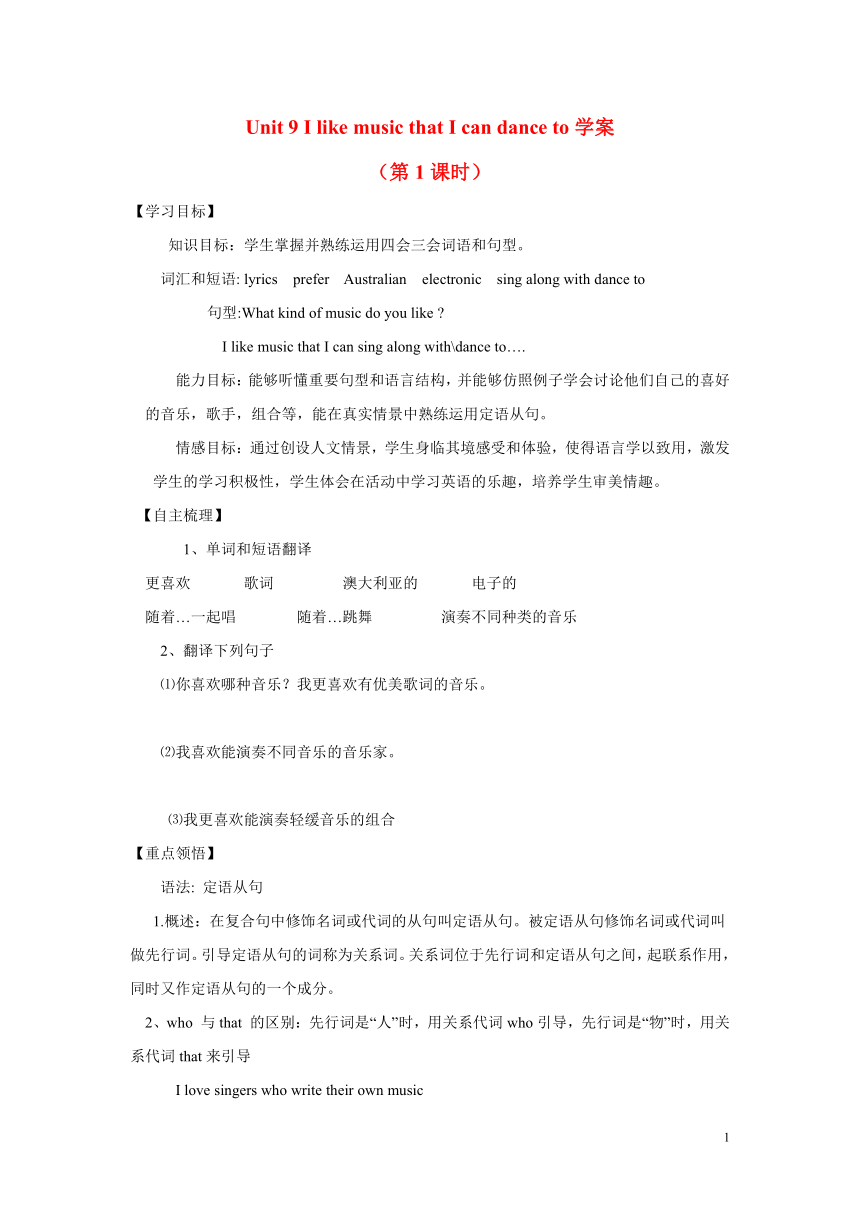 Unit 9 I like music that I can dance to 学案

（第 1 课时）

【学习目标】

知识目标：学生掌握并熟练运用四会三会词语和句型。

词汇和短语: lyrics prefer Australian electronic sing along with dance to

句型:What kind of music do you like ?

I like music that I can sing along with\dance to….

能力目标：能够听懂重要句型和语言结构，并能够仿照例子学会讨论他们自己的喜好的音乐，歌手，组合等，能在真实情景中熟练运用定语从句。

情感目标：通过创设人文情景，学生身临其境感受和体验，使得语言学以致用，激发学生的学习积极性，学生体会在活动中学习英语的乐趣，培养学生审美情趣。

【自主梳理】

1、单词和短语翻译

更喜欢 歌词 澳大利亚的 电子的

随着…一起唱 随着…跳舞 演奏不同种类的音乐

2、翻译下列句子

⑴你喜欢哪种音乐？我更喜欢有优美歌词的音乐。

⑵我喜欢能演奏不同音乐的音乐家。

⑶我更喜欢能演奏轻缓音乐的组合

【重点领悟】

语法: 定语从句

1.概述：在复合句中修饰名词或代词的从句叫定语从句。被定语从句修饰名词或代词叫做先行词。引导定语从句的词称为关系词。关系词位于先行词和定语从句之间，起联系作用，同时又作定语从句的一个成分。

2、who 与 that 的区别：先行词是“人”时，用关系代词 who 引导，先行词是“物”时，用关系代词 that 来引导

I love singers who write their own music

1